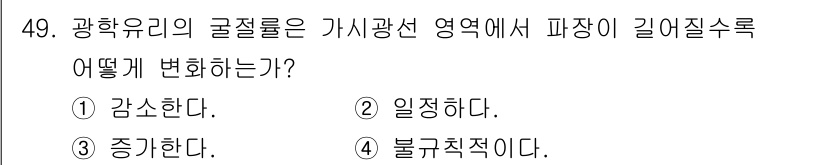 49. 광학유리의 굴절률은 가시광선 영역에서 파장이 길어질수록 어떻게 변화하는가?

① 감소한다.
② 일정하다.
③ 증가한다.
④ 불규칙적이다.